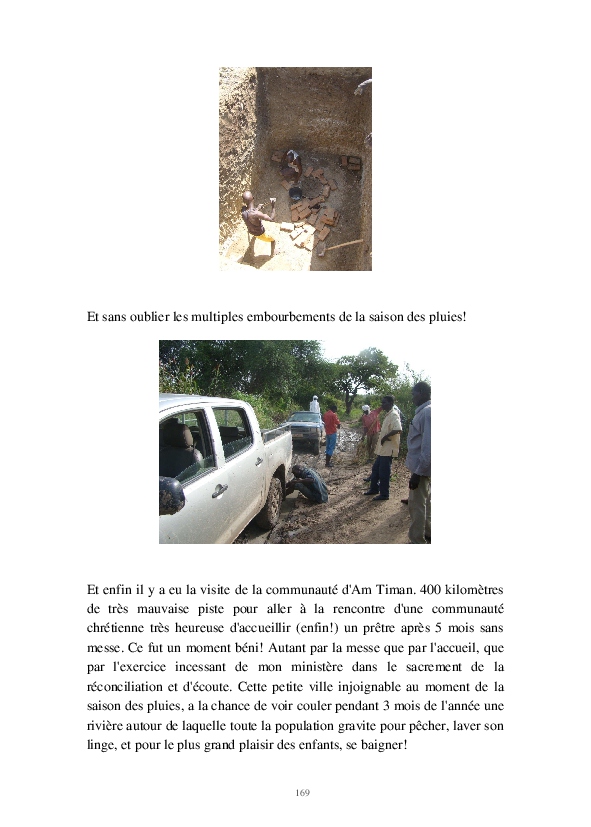 Et sans oublier les multiples embourbements de la saison des pluies!

Et enfin il y a eu la visite de la communauté d'Am Timan. 400 kilomètres de très mauvaise piste pour aller à la rencontre d'une communauté chrétienne très heureuse d'accueillir (enfin!) un prêtre après 5 mois sans messe. Ce fut un moment béni! Autant par la messe que par l'accueil, que par l'exercice incessant de mon ministère dans le sacrement de la réconciliation et d'écoute. Cette petite ville injoignable au moment de la saison des pluies, a la chance de voir couler pendant 3 mois de l'année une rivière autour de laquelle toute la population gravite pour pêcher, laver son linge, et pour le plus grand plaisir des enfants, se baigner!

169